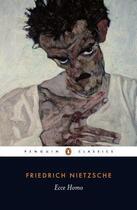 PENGUIN CLASSICS

FRIEDRICH NIETZSCHE

Ecce Homo